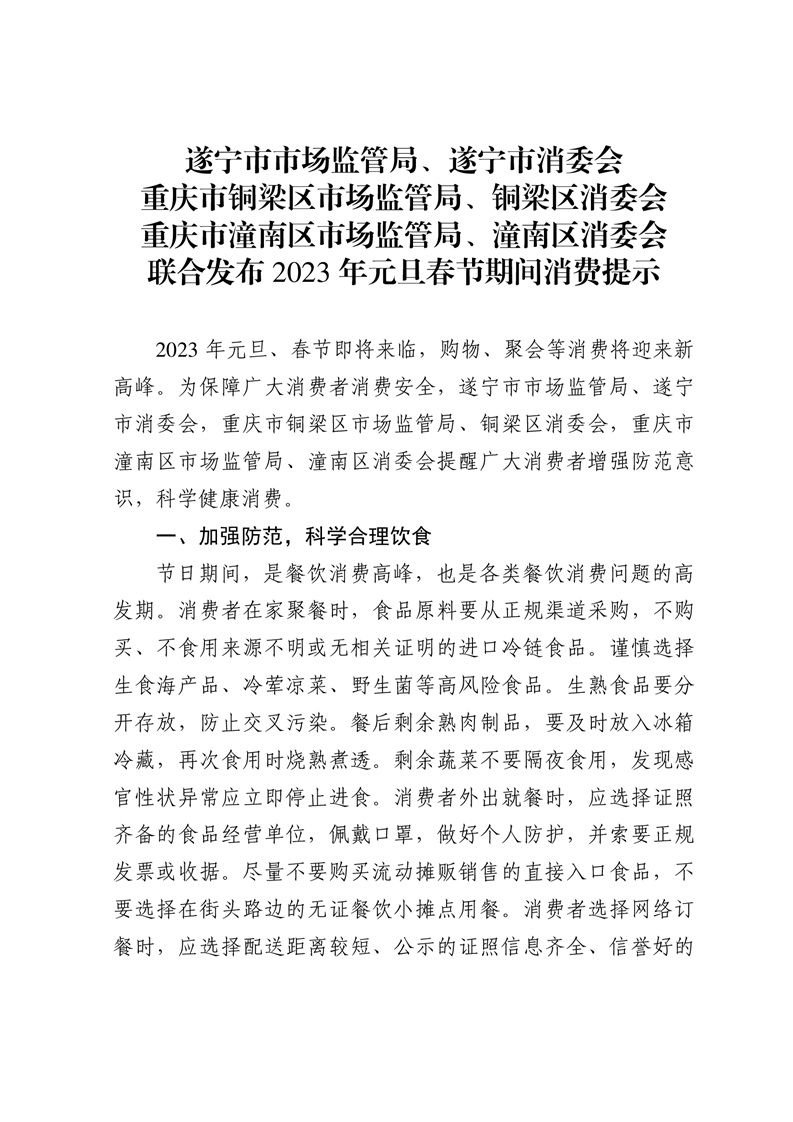 遂宁市市场监管局、遂宁市消委会
重庆市铜梁区市场监管局、铜梁区消委会
重庆市潼南区市场监管局、潼南区消委会
联合发布 2023 年元旦春节期间消费提示

2023 年元旦、春节即将来临，购物、聚会等消费将迎来新高峰。为保障广大消费者消费安全，遂宁市市场监管局、遂宁市消委会，重庆市铜梁区市场监管局、铜梁区消委会，重庆市潼南区市场监管局、潼南区消委会提醒广大消费者增强防范意识，科学健康消费。

一、加强防范，科学合理饮食

节日期间，是餐饮消费高峰，也是各类餐饮消费问题的高发期。消费者在家聚餐时，食品原料要从正规渠道采购，不购买、不食用来源不明或无相关证明的进口冷链食品。谨慎选择生食海产品、冷荤凉菜、野生菌等高风险食品。生熟食品要分开存放，防止交叉污染。餐后剩余熟肉制品，要及时放入冰箱冷藏，再次食用时烧熟煮透。剩余蔬菜不要隔夜食用，发现感官性状异常应立即停止进食。消费者外出就餐时，应选择证照齐备的食品经营单位，佩戴口罩，做好个人防护，并索要正规发票或收据。尽量不要购买流动摊贩销售的直接入口食品，不要选择在街头路边的无证餐饮小摊点用餐。消费者选择网络订餐时，应选择配送距离较短、公示的证照信息齐全、信誉好的